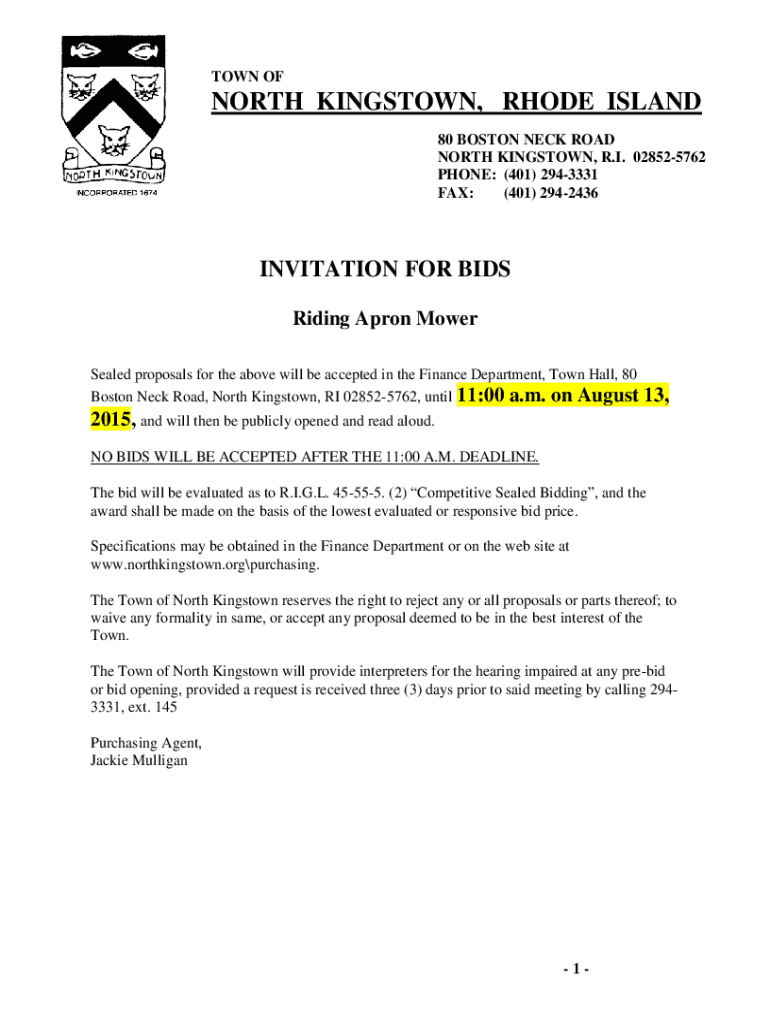 NORTH KINGSTOWN
INCORPORATED 1674

TOWN OF
NORTH KINGSTOWN, RHODE ISLAND

80 BOSTON NECK ROAD
NORTH KINGSTOWN, R.I. 02852-5762
PHONE: (401) 294-3331
FAX: (401) 294-2436

INVITATION FOR BIDS

Riding Apron Mower

Sealed proposals for the above will be accepted in the Finance Department, Town Hall, 80 Boston Neck Road, North Kingstown, RI 02852-5762, until 11:00 a.m. on August 13, 2015, and will then be publicly opened and read aloud.

NO BIDS WILL BE ACCEPTED AFTER THE 11:00 A.M. DEADLINE.

The bid will be evaluated as to R.I.G.L. 45-55-5. (2) “Competitive Sealed Bidding”, and the award shall be made on the basis of the lowest evaluated or responsive bid price.

Specifications may be obtained in the Finance Department or on the web site at www.northkingstown.org\purchasing.

The Town of North Kingstown reserves the right to reject any or all proposals or parts thereof; to waive any formality in same, or accept any proposal deemed to be in the best interest of the Town.

The Town of North Kingstown will provide interpreters for the hearing impaired at any pre-bid or bid opening, provided a request is received three (3) days prior to said meeting by calling 294-3331, ext. 145

Purchasing Agent,
Jackie Mulligan

- 1 -